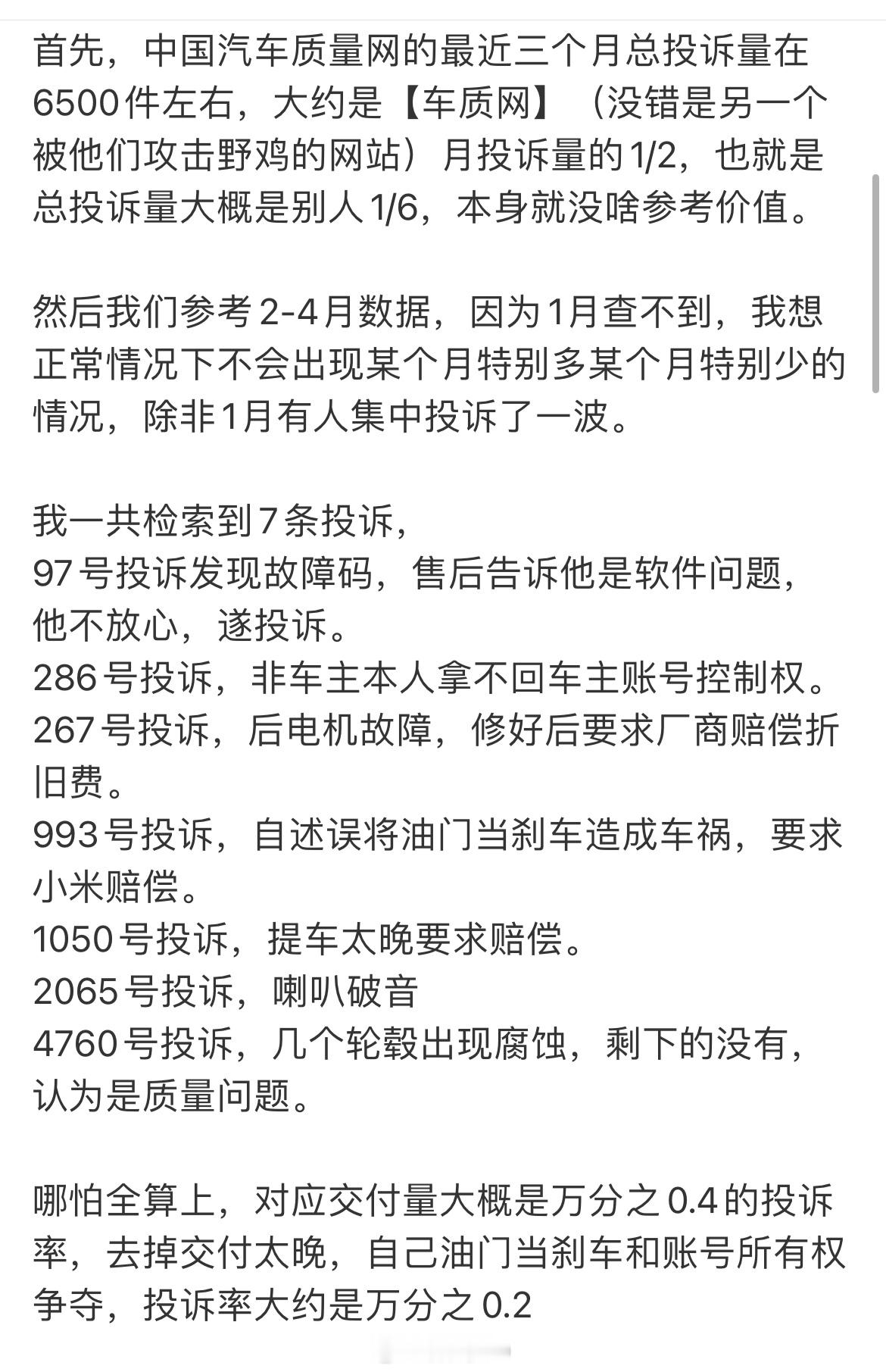 首先，中国汽车质量网的最近三个月总投诉量在6500件左右，大约是【车质网】（没错是另一个被他们攻击野鸡的网站）月投诉量的1/2，也就是总投诉量大概是别人1/6，本身就没啥参考价值。

然后我们参考2-4月数据，因为1月查不到，我想正常情况下不会出现某个月特别多某个月特别少的情况，除非1月有人集中投诉了一波。

我一共检索到7条投诉，
97号投诉发现故障码，售后告诉他是软件问题，他不放心，遂投诉。
286号投诉，非车主本人拿不回车主账号控制权。
267号投诉，后电机故障，修好后要求厂商赔偿折旧费。
993号投诉，自述误将油门当刹车造成车祸，要求小米赔偿。
1050号投诉，提车太晚要求赔偿。
2065号投诉，喇叭破音
4760号投诉，几个轮毂出现腐蚀，剩下的没有，认为是质量问题。

哪怕全算上，对应交付量大概是万分之0.4的投诉率，去掉交付太晚，自己油门当刹车和账号所有权争夺，投诉率大约是万分之0.2